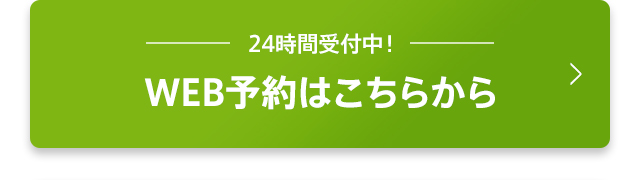 24時間受付中！

WEB予約はこちらから